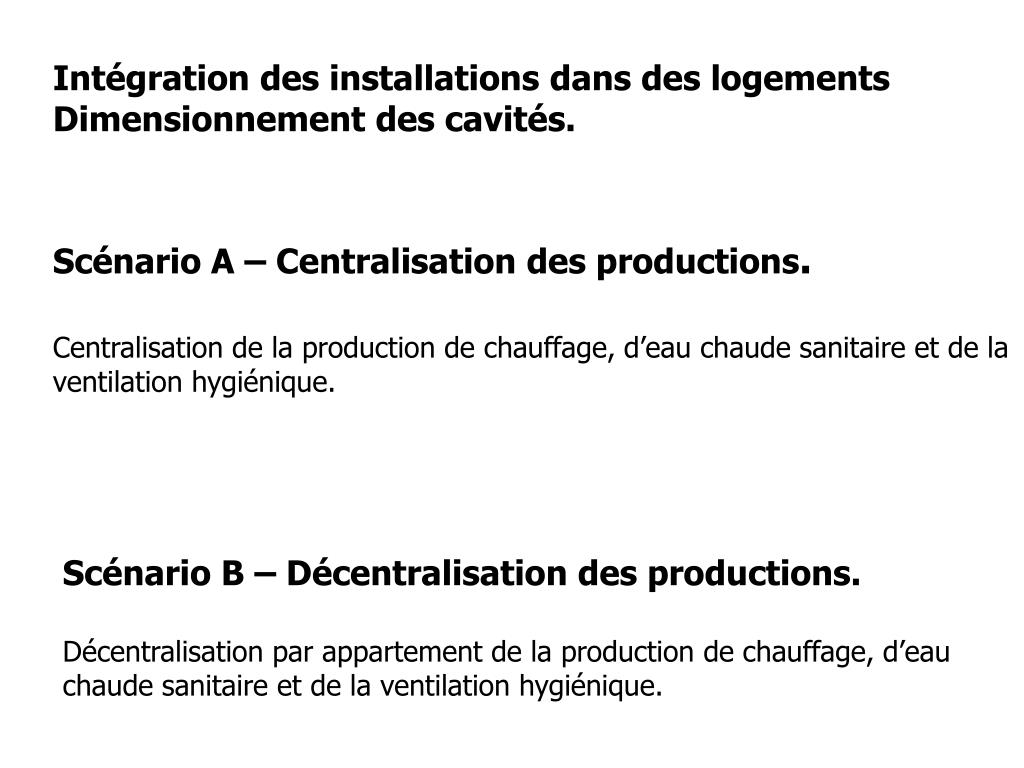 Intégration des installations dans des logements
Dimensionnement des cavités.

Scénario A – Centralisation des productions.

Centralisation de la production de chauffage, d’eau chaude sanitaire et de la ventilation hygiénique.

Scénario B – Décentralisation des productions.

Décentralisation par appartement de la production de chauffage, d’eau chaude sanitaire et de la ventilation hygiénique.